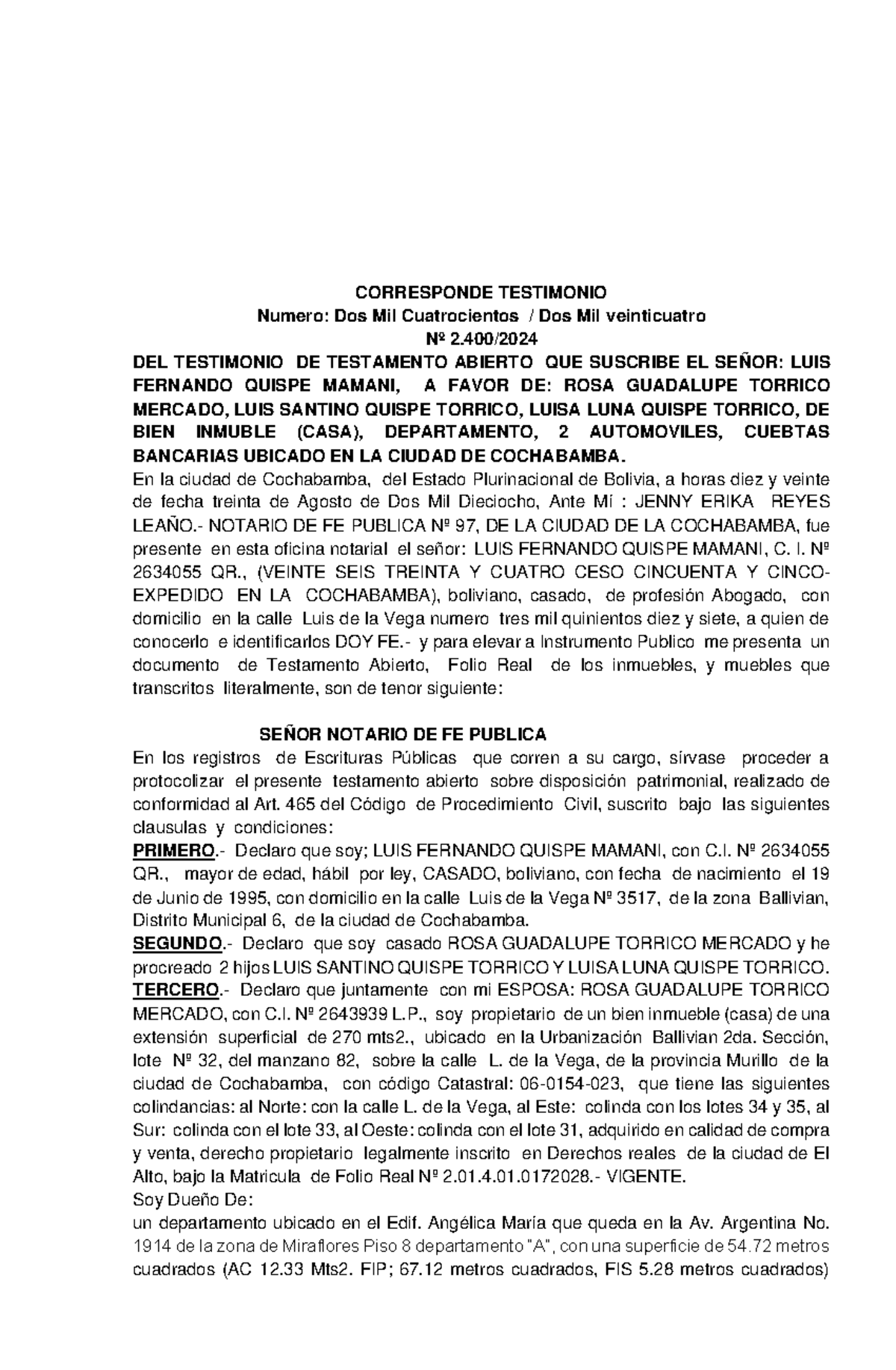 CORRESPONDE TESTIMONIO
Numero: Dos Mil Cuatrocientos / Dos Mil veinticuatro
Nº 2.400/2024

DEL TESTIMONIO DE TESTAMENTO ABIERTO QUE SUSCRIBE EL SEÑOR: LUIS FERNANDO QUISPE MAMANI, A FAVOR DE: ROSA GUADALUPE TORRICO MERCADO, LUIS SANTINO QUISPE TORRICO, LUISA LUNA QUISPE TORRICO, DE BIEN INMUBLE (CASA), DEPARTAMENTO, 2 AUTOMOVILES, CUEBTAS BANCARIAS UBICADO EN LA CIUDAD DE COCHABAMBA.

En la ciudad de Cochabamba, del Estado Plurinacional de Bolivia, a horas diez y veinte de fecha treinta de Agosto de Dos Mil Dieciocho, Ante Mí : JENNY ERIKA REYES LEAÑO.- NOTARIO DE FE PUBLICA Nº 97, DE LA CIUDAD DE LA COCHABAMBA, fue presente en esta oficina notarial el señor: LUIS FERNANDO QUISPE MAMANI, C. I. Nº 2634055 QR., (VEINTE SEIS TREINTA Y CUATRO CESO CINCUENTA Y CINCO- EXPEDIDO EN LA COCHABAMBA), boliviano, casado, de profesión Abogado, con domicilio en la calle Luis de la Vega numero tres mil quinientos diez y siete, a quien de conocerlo e identificarlos DOY FE.- y para elevar a Instrumento Publico me presenta un documento de Testamento Abierto, Folio Real de los inmuebles, y muebles que transcritos literalmente, son de tenor siguiente:

SEÑOR NOTARIO DE FE PUBLICA

En los registros de Escrituras Públicas que corren a su cargo, sírvase proceder a protocolizar el presente testamento abierto sobre disposición patrimonial, realizado de conformidad al Art. 465 del Código de Procedimiento Civil, suscrito bajo las siguientes clausulas y condiciones:

PRIMERO.- Declaro que soy; LUIS FERNANDO QUISPE MAMANI, con C.I. Nº 2634055 QR., mayor de edad, hábil por ley, CASADO, boliviano, con fecha de nacimiento el 19 de Junio de 1995, con domicilio en la calle Luis de la Vega Nº 3517, de la zona Ballivian, Distrito Municipal 6, de la ciudad de Cochabamba.

SEGUNDO.- Declaro que soy casado ROSA GUADALUPE TORRICO MERCADO y he procreado 2 hijos LUIS SANTINO QUISPE TORRICO Y LUISA LUNA QUISPE TORRICO.

TERCERO.- Declaro que juntamente con mi ESPOSA: ROSA GUADALUPE TORRICO MERCADO, con C.I. Nº 2643939 L.P., soy propietario de un bien inmueble (casa) de una extensión superficial de 270 mts2., ubicado en la Urbanización Ballivian 2da. Sección, lote Nº 32, del manzano 82, sobre la calle L. de la Vega, de la provincia Murillo de la ciudad de Cochabamba, con código Catastral: 06-0154-023, que tiene las siguientes colindancias: al Norte: con la calle L. de la Vega, al Este: colinda con los lotes 34 y 35, al Sur: colinda con el lote 33, al Oeste: colinda con el lote 31, adquirido en calidad de compra y venta, derecho propietario legalmente inscrito en Derechos reales de la ciudad de El Alto, bajo la Matricula de Folio Real Nº 2.01.4.01.0172028.- VIGENTE.

Soy Dueño De:

un departamento ubicado en el Edif. Angélica María que queda en la Av. Argentina No. 1914 de la zona de Miraflores Piso 8 departamento "A", con una superficie de 54.72 metros cuadrados (AC 12.33 Mts2. FIP; 67.12 metros cuadrados, FIS 5.28 metros cuadrados)